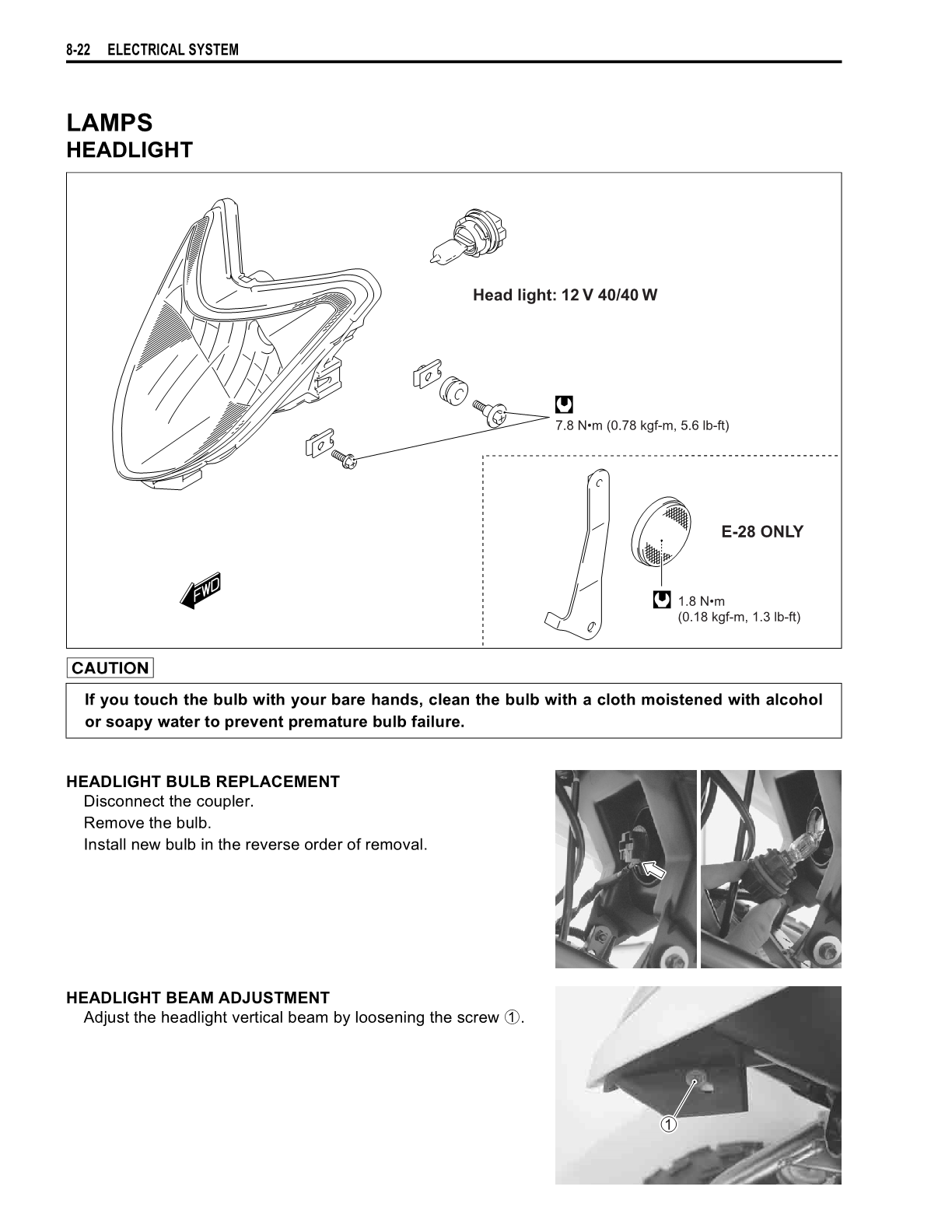 8-22 ELECTRICAL SYSTEM

LAMPS
HEADLIGHT

Head light: 12 V 40/40 W

7.8 N•m (0.78 kgf-m, 5.6 lb-ft)

E-28 ONLY

1.8 N•m
(0.18 kgf-m, 1.3 lb-ft)

FWD

CAUTION

If you touch the bulb with your bare hands, clean the bulb with a cloth moistened with alcohol or soapy water to prevent premature bulb failure.

HEADLIGHT BULB REPLACEMENT
Disconnect the coupler.
Remove the bulb.
Install new bulb in the reverse order of removal.

HEADLIGHT BEAM ADJUSTMENT
Adjust the headlight vertical beam by loosening the screw ①.

①